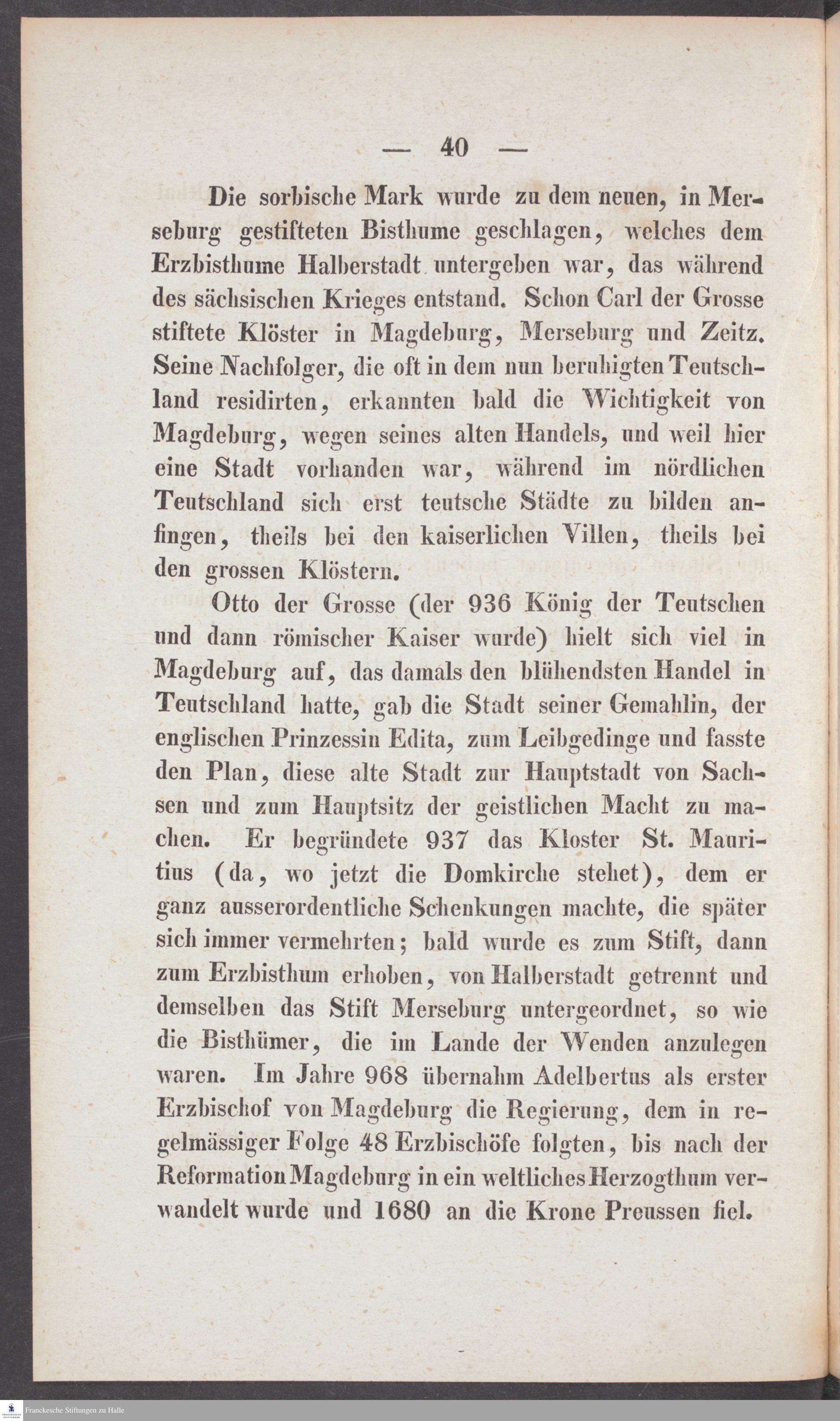 — 40 —

Die sorbische Mark wurde zu dem neuen, in Merseburg gestifteten Bisthume geschlagen, welches dem Erzbisthume Halberstadt untergeben war, das während des sächsischen Krieges entstand. Schon Carl der Grosse stiftete Klöster in Magdeburg, Merseburg und Zeitz. Seine Nachfolger, die oft in dem nun beruhigten Teutschland residirten, erkannten bald die Wichtigkeit von Magdeburg, wegen seines alten Handels, und weil hier eine Stadt vorhanden war, während im nördlichen Teutschland sich erst teutsche Städte zu bilden anfingen, theils bei den kaiserlichen Villen, theils bei den grossen Klöstern.

Otto der Grosse (der 936 König der Teutschen und dann römischer Kaiser wurde) hielt sich viel in Magdeburg auf, das damals den blühendsten Handel in Teutschland hatte, gab die Stadt seiner Gemahlin, der englischen Prinzessin Edita, zum Leibgedinge und fasste den Plan, diese alte Stadt zur Hauptstadt von Sachsen und zum Hauptsitz der geistlichen Macht zu machen. Er begründete 937 das Kloster St. Mauritius (da, wo jetzt die Domkirche stehet), dem er ganz ausserordentliche Schenkungen machte, die später sich immer vermehrten; bald wurde es zum Stift, dann zum Erzbisthum erhoben, von Halberstadt getrennt und demselben das Stift Merseburg untergeordnet, so wie die Bisthümer, die im Lande der Wenden anzulegen waren. Im Jahre 968 übernahm Adelbertus als erster Erzbischof von Magdeburg die Regierung, dem in regelmässiger Folge 48 Erzbischöfe folgten, bis nach der Reformation Magdeburg in ein weltliches Herzogthum verwandelt wurde und 1680 an die Krone Preussen fiel.

Franckesche Stiftungen zu Halle